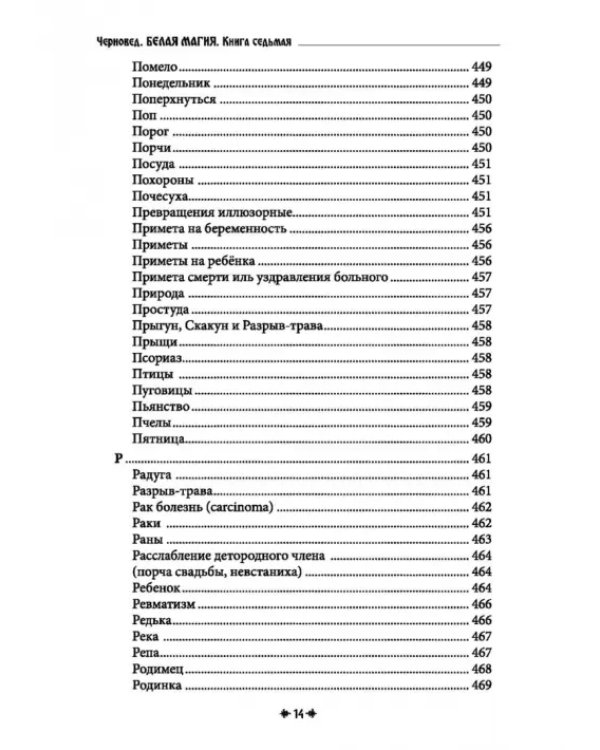 Черновед. БЕЛАЯ МАГИЯ. Книга седьмая

Помело 449
Понедельник 449
Поперхнуться 450
Поп 450
Порог 450
Порчи 450
Посуда 451
Похороны 451
Почесуха 451
Превращения иллюзорные 451
Примета на беременность 456
Приметы 456
Приметы на ребёнка 456
Примета смерти иль уздравления больного 457
Природа 457
Простуда 457
Прыгун, Скакун и Разрыв-трава 458
Прыщи 458
Псориаз 458
Птицы 458
Пуговицы 458
Пьянство 459
Пчелы 459
Пятница 460

Р 461
Радуга 461
Разрыв-трава 461
Рак болезнь (carcinoma) 462
Раки 462
Раны 463
Расслабление детородного члена 464
(порча свадьбы, невстаниха) 464
Ребенок 464
Ревматизм 466
Редька 466
Река 467
Репа 467
Родимец 468
Родинка 469

14